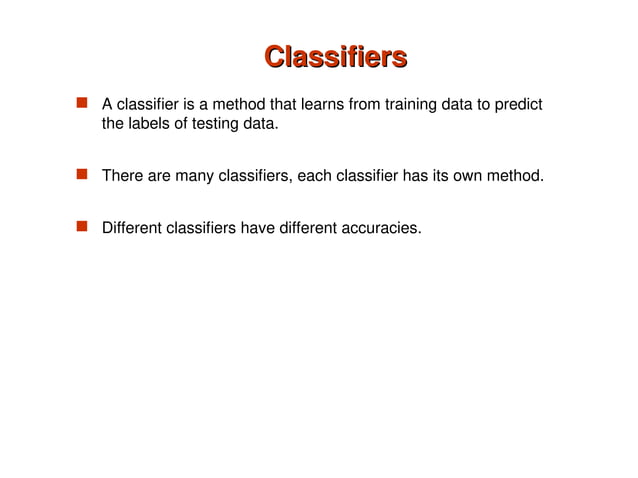 Classifiers

A classifier is a method that learns from training data to predict the labels of testing data.

There are many classifiers, each classifier has its own method.

Different classifiers have different accuracies.